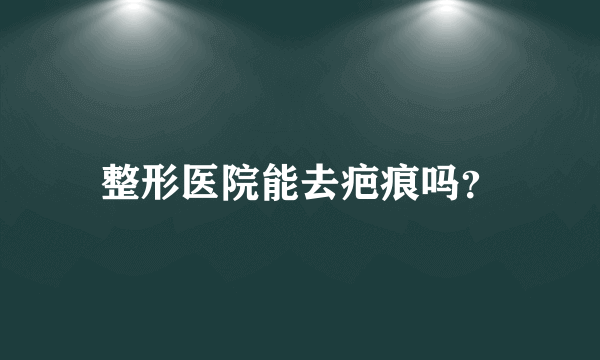 整形医院能去疤痕吗?